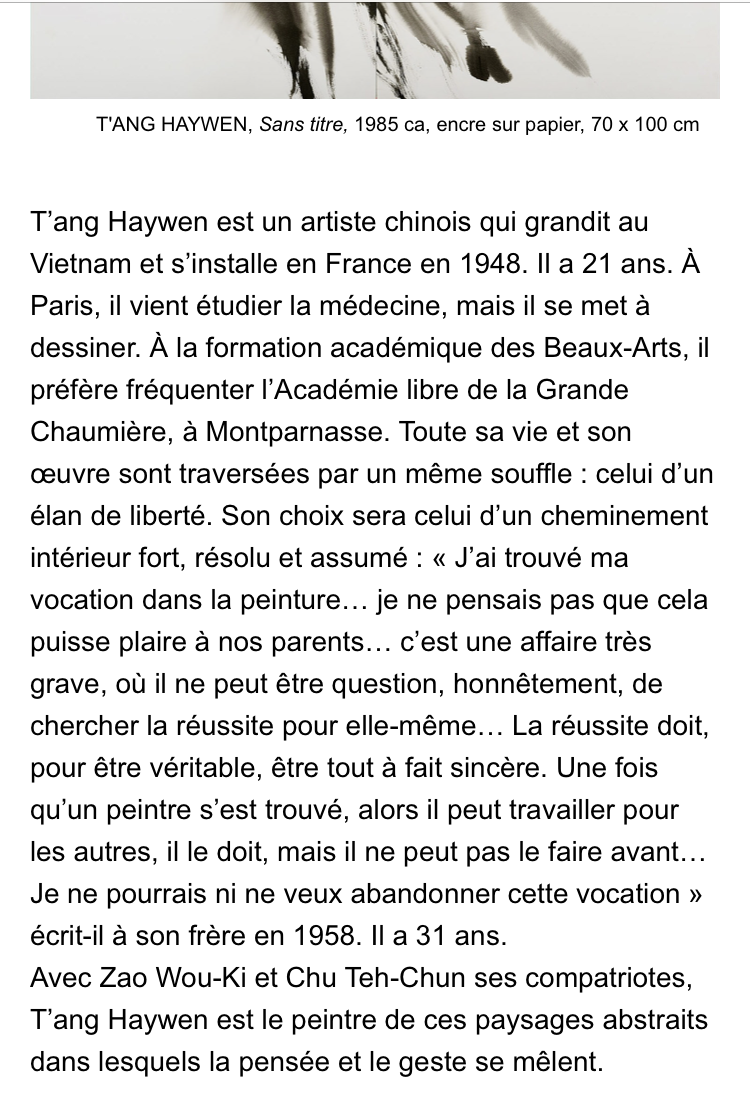 T'ANG HAYWEN, Sans titre, 1985 ca, encre sur papier, 70 x 100 cm

T’ang Haywen est un artiste chinois qui grandit au Vietnam et s’installe en France en 1948. Il a 21 ans. À Paris, il vient étudier la médecine, mais il se met à dessiner. À la formation académique des Beaux-Arts, il préfère fréquenter l’Académie libre de la Grande Chaumière, à Montparnasse. Toute sa vie et son œuvre sont traversées par un même souffle : celui d’un élan de liberté. Son choix sera celui d’un cheminement intérieur fort, résolu et assumé : « J’ai trouvé ma vocation dans la peinture… je ne pensais pas que cela puisse plaire à nos parents… c’est une affaire très grave, où il ne peut être question, honnêtement, de chercher la réussite pour elle-même… La réussite doit, pour être véritable, être tout à fait sincère. Une fois qu’un peintre s’est trouvé, alors il peut travailler pour les autres, il le doit, mais il ne peut pas le faire avant… Je ne pourrais ni ne veux abandonner cette vocation » écrit-il à son frère en 1958. Il a 31 ans.
Avec Zao Wou-Ki et Chu Teh-Chun ses compatriotes, T’ang Haywen est le peintre de ces paysages abstraits dans lesquels la pensée et le geste se mêlent.